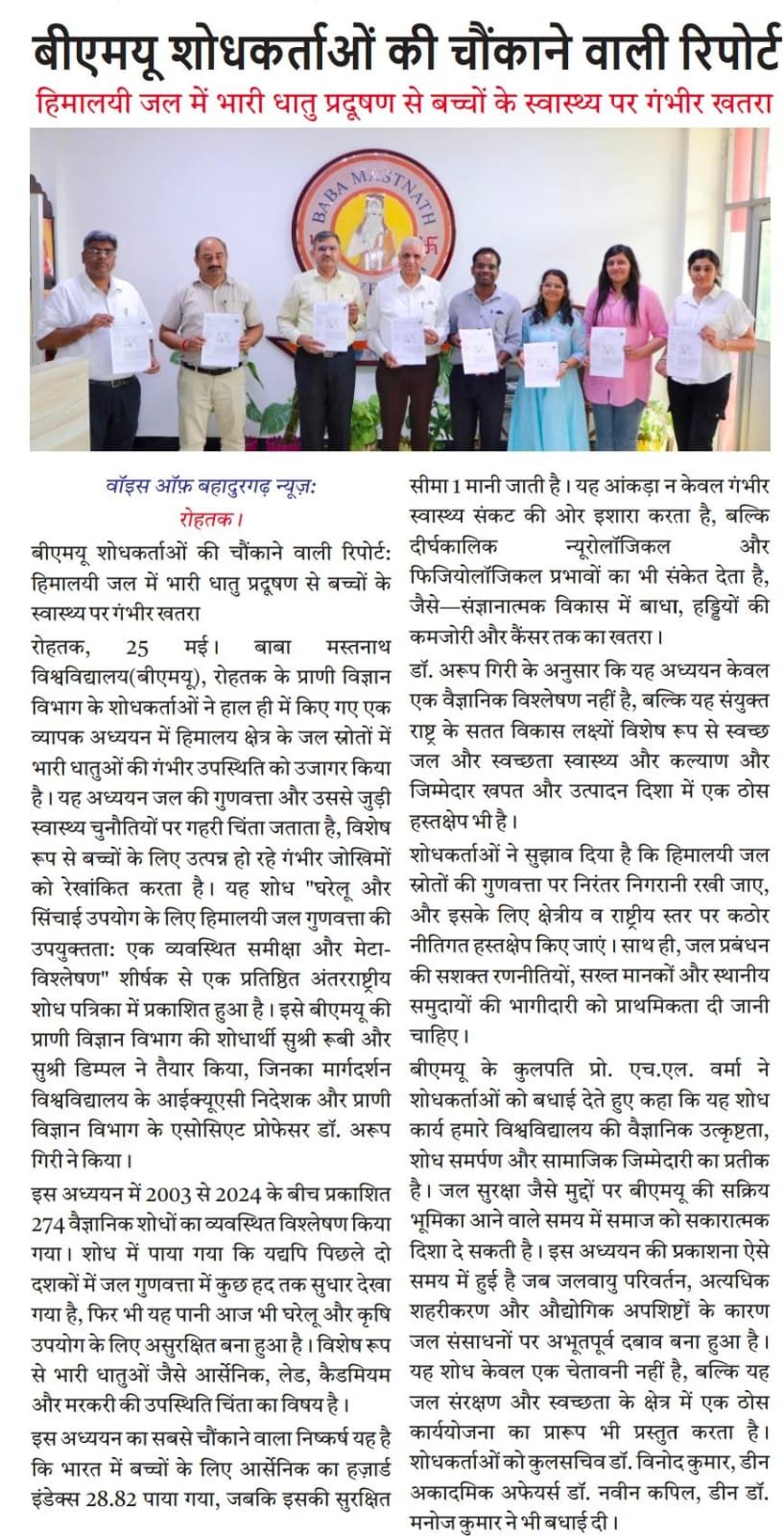 बीएमयू शोधकर्ताओं की चौंकाने वाली रिपोर्ट

हिमालयी जल में भारी धातु प्रदूषण से बच्चों के स्वास्थ्य पर गंभीर खतरा

BABA MASTNATH

वॉइस ऑफ़ बहादुरगढ़ न्यूज़:
रोहतक।

बीएमयू शोधकर्ताओं की चौंकाने वाली रिपोर्ट: हिमालयी जल में भारी धातु प्रदूषण से बच्चों के स्वास्थ्य पर गंभीर खतरा

रोहतक, 25 मई। बाबा मस्तनाथ विश्वविद्यालय(बीएमयू), रोहतक के प्राणी विज्ञान विभाग के शोधकर्ताओं ने हाल ही में किए गए एक व्यापक अध्ययन में हिमालय क्षेत्र के जल स्रोतों में भारी धातुओं की गंभीर उपस्थिति को उजागर किया है। यह अध्ययन जल की गुणवत्ता और उससे जुड़ी स्वास्थ्य चुनौतियों पर गहरी चिंता जताता है, विशेष रूप से बच्चों के लिए उत्पन्न हो रहे गंभीर जोखिमों को रेखांकित करता है। यह शोध "घरेलू और सिंचाई उपयोग के लिए हिमालयी जल गुणवत्ता की उपयुक्तता: एक व्यवस्थित समीक्षा और मेटा-विश्लेषण" शीर्षक से एक प्रतिष्ठित अंतरराष्ट्रीय शोध पत्रिका में प्रकाशित हुआ है। इसे बीएमयू की प्राणी विज्ञान विभाग की शोधार्थी सुश्री रूबी और सुश्री डिम्पल ने तैयार किया, जिनका मार्गदर्शन विश्वविद्यालय के आईक्यूएसी निदेशक और प्राणी विज्ञान विभाग के एसोसिएट प्रोफेसर डॉ. अरूप गिरी ने किया।

इस अध्ययन में 2003 से 2024 के बीच प्रकाशित 274 वैज्ञानिक शोधों का व्यवस्थित विश्लेषण किया गया। शोध में पाया गया कि यद्यपि पिछले दो दशकों में जल गुणवत्ता में कुछ हद तक सुधार देखा गया है, फिर भी यह पानी आज भी घरेलू और कृषि उपयोग के लिए असुरक्षित बना हुआ है। विशेष रूप से भारी धातुओं जैसे आर्सेनिक, लेड, कैडमियम और मरकरी की उपस्थिति चिंता का विषय है।

इस अध्ययन का सबसे चौंकाने वाला निष्कर्ष यह है कि भारत में बच्चों के लिए आर्सेनिक का हज़ार्ड इंडेक्स 28.82 पाया गया, जबकि इसकी सुरक्षित सीमा 1 मानी जाती है। यह आंकड़ा न केवल गंभीर स्वास्थ्य संकट की ओर इशारा करता है, बल्कि दीर्घकालिक न्यूरोलॉजिकल और फिजियोलॉजिकल प्रभावों का भी संकेत देता है, जैसे—संज्ञानात्मक विकास में बाधा, हड्डियों की कमजोरी और कैंसर तक का खतरा।

डॉ. अरूप गिरी के अनुसार कि यह अध्ययन केवल एक वैज्ञानिक विश्लेषण नहीं है, बल्कि यह संयुक्त राष्ट्र के सतत विकास लक्ष्यों विशेष रूप से स्वच्छ जल और स्वच्छता स्वास्थ्य और कल्याण और जिम्मेदार खपत और उत्पादन दिशा में एक ठोस हस्तक्षेप भी है।

शोधकर्ताओं ने सुझाव दिया है कि हिमालयी जल स्रोतों की गुणवत्ता पर निरंतर निगरानी रखी जाए, और इसके लिए क्षेत्रीय व राष्ट्रीय स्तर पर कठोर नीतिगत हस्तक्षेप किए जाएं। साथ ही, जल प्रबंधन की सशक्त रणनीतियों, सख्त मानकों और स्थानीय समुदायों की भागीदारी को प्राथमिकता दी जानी चाहिए।

बीएमयू के कुलपति प्रो. एच.एल. वर्मा ने शोधकर्ताओं को बधाई देते हुए कहा कि यह शोध कार्य हमारे विश्वविद्यालय की वैज्ञानिक उत्कृष्टता, शोध समर्पण और सामाजिक जिम्मेदारी का प्रतीक है। जल सुरक्षा जैसे मुद्दों पर बीएमयू की सक्रिय भूमिका आने वाले समय में समाज को सकारात्मक दिशा दे सकती है। इस अध्ययन की प्रकाशना ऐसे समय में हुई है जब जलवायु परिवर्तन, अत्यधिक शहरीकरण और औद्योगिक अपशिष्टों के कारण जल संसाधनों पर अभूतपूर्व दबाव बना हुआ है। यह शोध केवल एक चेतावनी नहीं है, बल्कि यह जल संरक्षण और स्वच्छता के क्षेत्र में एक ठोस कार्ययोजना का प्रारूप भी प्रस्तुत करता है। शोधकर्ताओं को कुलसचिव डॉ. विनोद कुमार, डीन अकादमिक अफेयर्स डॉ. नवीन कपिल, डीन डॉ. मनोज कुमार ने भी बधाई दी।